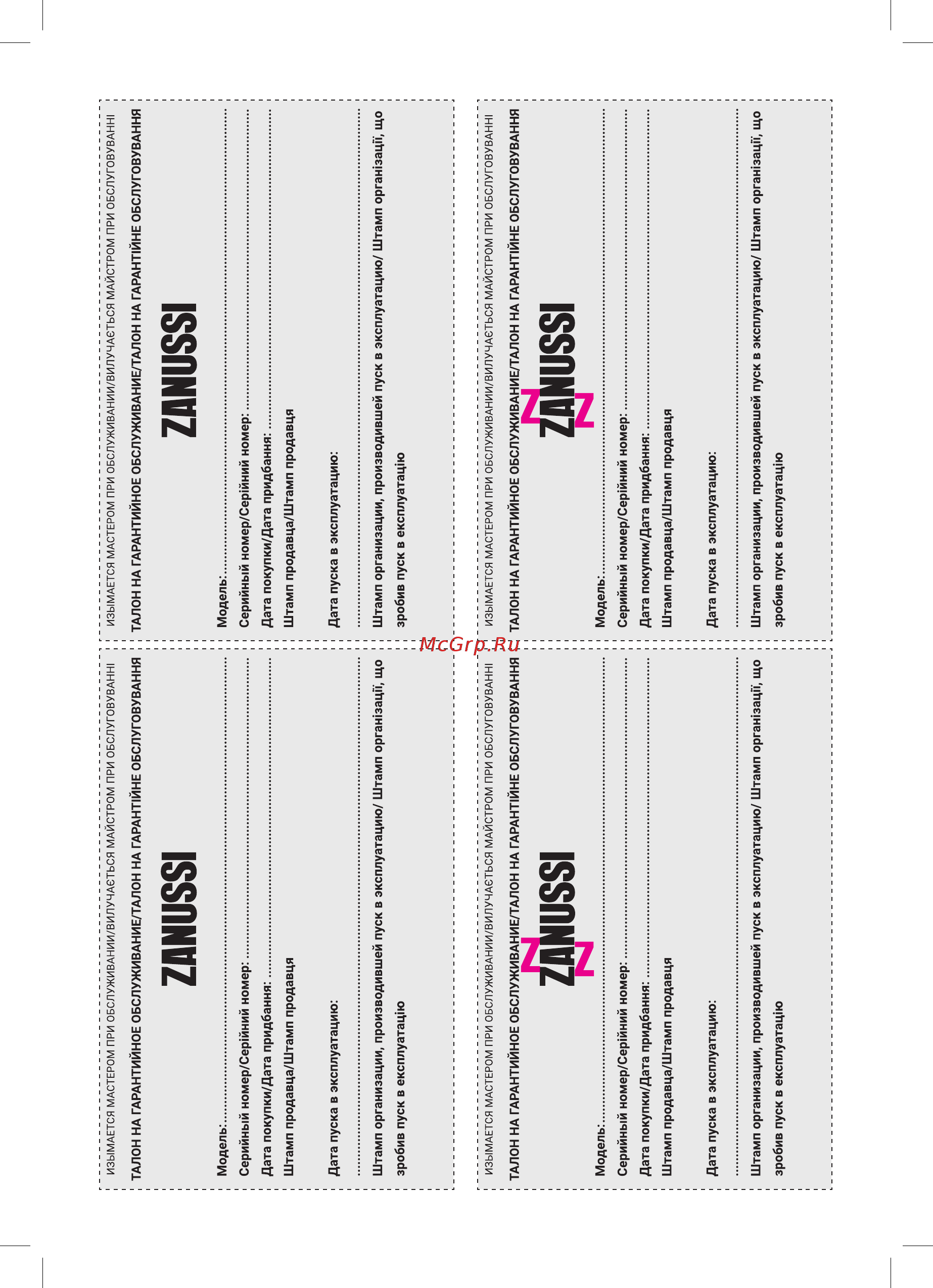 ИЗЫМАЕТСЯ МАСТЕРОМ ПРИ ОБСЛУЖИВАНИИ/ВИЛУЧАЄТЬСЯ МАЙСТРОМ ПРИ ОБСЛУГОВУВАННІ
ТАЛОН НА ГАРАНТИЙНОЕ ОБСЛУЖИВАНИЕ/ТАЛОН НА ГАРАНТІЙНЕ ОБСЛУГОВУВАННЯ

ZANUSSI

Модель:
Серийный номер/Серійний номер:
Дата покупки/Дата придбання:
Штамп продавца/Штамп продавця

Дата пуска в эксплуатацию:

Штамп организации, производившей пуск в эксплуатацию/ Штамп організації, що зробив пуск в експлуатацію

ИЗЫМАЕТСЯ МАСТЕРОМ ПРИ ОБСЛУЖИВАНИИ/ВИЛУЧАЄТЬСЯ МАЙСТРОМ ПРИ ОБСЛУГОВУВАННІ
ТАЛОН НА ГАРАНТИЙНОЕ ОБСЛУЖИВАНИЕ/ТАЛОН НА ГАРАНТІЙНЕ ОБСЛУГОВУВАННЯ

ZANUSSI

Модель:
Серийный номер/Серійний номер:
Дата покупки/Дата придбання:
Штамп продавца/Штамп продавця

Дата пуска в эксплуатацию:

Штамп организации, производившей пуск в эксплуатацию/ Штамп організації, що зробив пуск в експлуатацію

McGrp.Ru

ИЗЫМАЕТСЯ МАСТЕРОМ ПРИ ОБСЛУЖИВАНИИ/ВИЛУЧАЄТЬСЯ МАЙСТРОМ ПРИ ОБСЛУГОВУВАННІ
ТАЛОН НА ГАРАНТИЙНОЕ ОБСЛУЖИВАНИЕ/ТАЛОН НА ГАРАНТІЙНЕ ОБСЛУГОВУВАННЯ

ZANUSSI

Модель:
Серийный номер/Серійний номер:
Дата покупки/Дата придбання:
Штамп продавца/Штамп продавця

Дата пуска в эксплуатацию:

Штамп организации, производившей пуск в эксплуатацию/ Штамп організації, що зробив пуск в експлуатацію

ИЗЫМАЕТСЯ МАСТЕРОМ ПРИ ОБСЛУЖИВАНИИ/ВИЛУЧАЄТЬСЯ МАЙСТРОМ ПРИ ОБСЛУГОВУВАННІ
ТАЛОН НА ГАРАНТИЙНОЕ ОБСЛУЖИВАНИЕ/ТАЛОН НА ГАРАНТІЙНЕ ОБСЛУГОВУВАННЯ

ZANUSSI

Модель:
Серийный номер/Серійний номер:
Дата покупки/Дата придбання:
Штамп продавца/Штамп продавця

Дата пуска в эксплуатацию:

Штамп организации, производившей пуск в эксплуатацию/ Штамп організації, що зробив пуск в експлуатацію